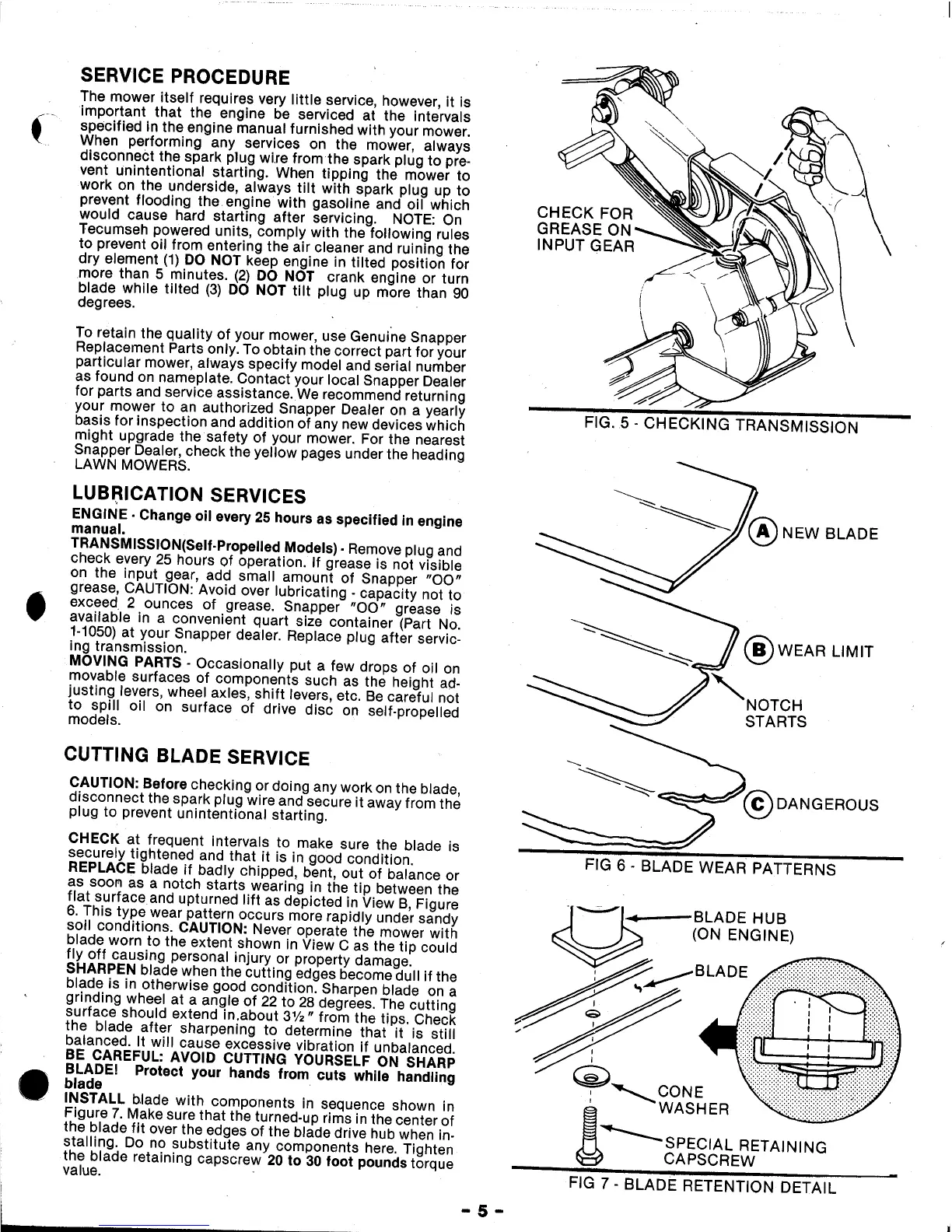 SERVICE PROCEDURE

The mower itself requires very little service, however, it is important that the engine be serviced at the intervals specified in the engine manual furnished with your mower. When performing any services on the mower, always disconnect the spark plug wire from the spark plug to prevent unintentional starting. When tipping the mower to work on the underside, always tilt with spark plug up to prevent flooding the engine with gasoline and oil which would cause hard starting after servicing. NOTE: On Tecumseh powered units, comply with the following rules to prevent oil from entering the air cleaner and ruining the dry element (1) DO NOT keep engine in tilted position for more than 5 minutes. (2) DO NOT crank engine or turn blade while tilted (3) DO NOT tilt plug up more than 90 degrees.

To retain the quality of your mower, use Genuine Snapper Replacement Parts only. To obtain the correct part for your particular mower, always specify model and serial number as found on nameplate. Contact your local Snapper Dealer for parts and service assistance. We recommend returning your mower to an authorized Snapper Dealer on a yearly basis for inspection and addition of any new devices which might upgrade the safety of your mower. For the nearest Snapper Dealer, check the yellow pages under the heading LAWN MOWERS.

LUBRICATION SERVICES

ENGINE - Change oil every 25 hours as specified in engine manual.
TRANSMISSION(Self-Propelled Models) - Remove plug and check every 25 hours of operation. If grease is not visible on the input gear, add small amount of Snapper "OO" grease, CAUTION: Avoid over lubricating - capacity not to exceed 2 ounces of grease. Snapper "OO" grease is available in a convenient quart size container (Part No. 1-1050) at your Snapper dealer. Replace plug after servicing transmission.
MOVING PARTS - Occasionally put a few drops of oil on movable surfaces of components such as the height adjusting levers, wheel axles, shift levers, etc. Be careful not to spill oil on surface of drive disc on self-propelled models.

CUTTING BLADE SERVICE

CAUTION: Before checking or doing any work on the blade, disconnect the spark plug wire and secure it away from the plug to prevent unintentional starting.

CHECK at frequent intervals to make sure the blade is securely tightened and that it is in good condition.
REPLACE blade if badly chipped, bent, out of balance or as soon as a notch starts wearing in the tip between the flat surface and upturned lift as depicted in View B, Figure 6. This type wear pattern occurs more rapidly under sandy soil conditions. CAUTION: Never operate the mower with blade worn to the extent shown in View C as the tip could fly off causing personal injury or property damage.
SHARPEN blade when the cutting edges become dull if the blade is in otherwise good condition. Sharpen blade on a grinding wheel at a angle of 22 to 28 degrees. The cutting surface should extend in.about 3½" from the tips. Check the blade after sharpening to determine that it is still balanced. It will cause excessive vibration if unbalanced.
BE CAREFUL: AVOID CUTTING YOURSELF ON SHARP BLADE! Protect your hands from cuts while handling blade
INSTALL blade with components in sequence shown in Figure 7. Make sure that the turned-up rims in the center of the blade fit over the edges of the blade drive hub when installing. Do no substitute any components here. Tighten the blade retaining capscrew 20 to 30 foot pounds torque value.

CHECK FOR GREASE ON INPUT GEAR

FIG. 5 - CHECKING TRANSMISSION

A NEW BLADE

B WEAR LIMIT

NOTCH STARTS

C DANGEROUS

FIG 6 - BLADE WEAR PATTERNS

BLADE HUB (ON ENGINE)

BLADE

CONE WASHER

SPECIAL RETAINING CAPSCREW

FIG 7 - BLADE RETENTION DETAIL

- 5 -